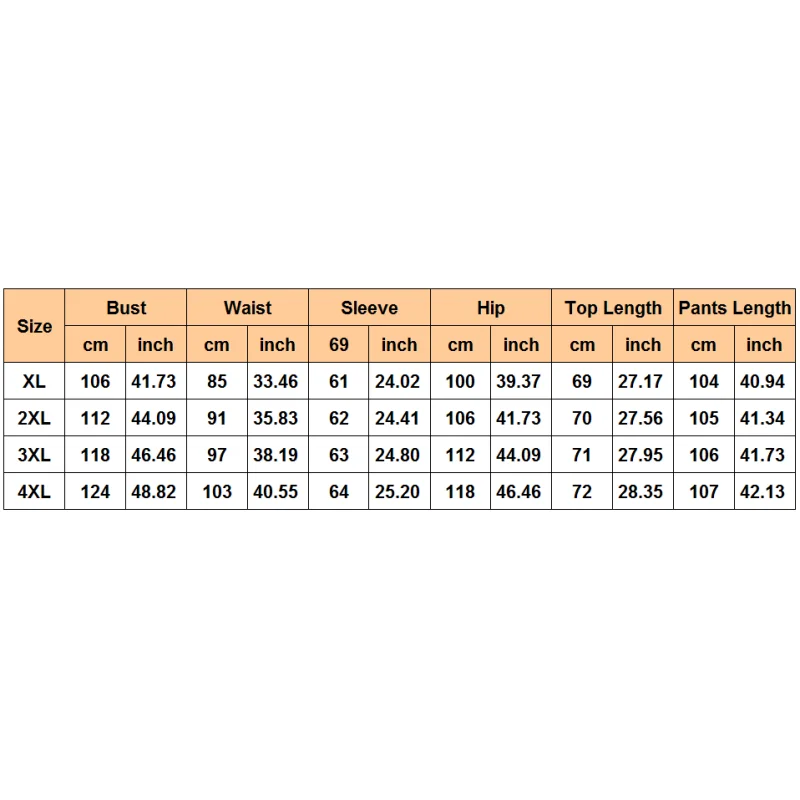 | Size | Bust | | Waist | | Sleeve | | Hip | | Top Length | | Pants Length | |
|---|---|---|---|---|---|---|---|---|---|---|---|---|
| | cm | inch | cm | inch | 69 | inch | cm | inch | cm | inch | cm | inch |
| XL | 106 | 41.73 | 85 | 33.46 | 61 | 24.02 | 100 | 39.37 | 69 | 27.17 | 104 | 40.94 |
| 2XL | 112 | 44.09 | 91 | 35.83 | 62 | 24.41 | 106 | 41.73 | 70 | 27.56 | 105 | 41.34 |
| 3XL | 118 | 46.46 | 97 | 38.19 | 63 | 24.80 | 112 | 44.09 | 71 | 27.95 | 106 | 41.73 |
| 4XL | 124 | 48.82 | 103 | 40.55 | 64 | 25.20 | 118 | 46.46 | 72 | 28.35 | 107 | 42.13 |